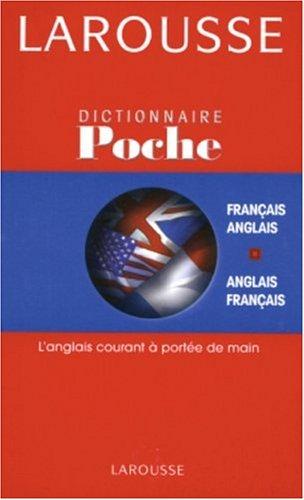 LAROUSSE

DICTIONNAIRE
Poche

FRANÇAIS
ANGLAIS

ANGLAIS
FRANÇAIS

L'anglais courant à portée de main

LAROUSSE